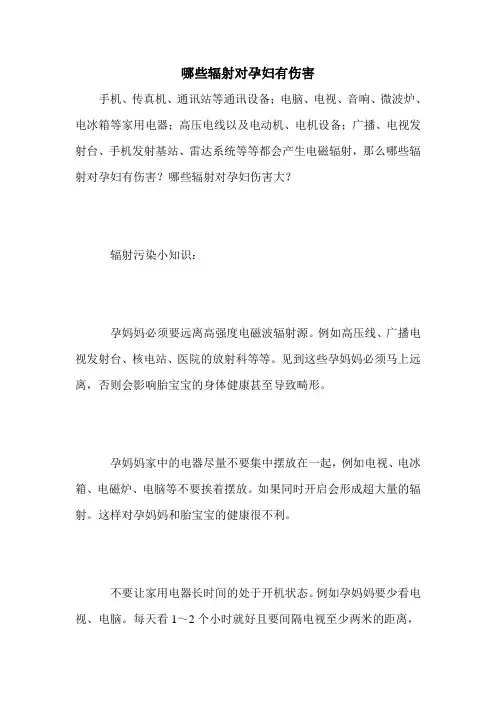 哪些辐射对孕妇有伤害

手机、传真机、通讯站等通讯设备；电脑、电视、音响、微波炉、电冰箱等家用电器；高压电线以及电动机、电机设备；广播、电视发射台、手机发射基站、雷达系统等等都会产生电磁辐射，那么哪些辐射对孕妇有伤害？哪些辐射对孕妇伤害大？

辐射污染小知识：

孕妈妈必须要远离高强度电磁波辐射源。例如高压线、广播电视发射台、核电站、医院的放射科等等。见到这些孕妈妈必须马上远离，否则会影响胎宝宝的身体健康甚至导致畸形。

孕妈妈家中的电器尽量不要集中摆放在一起，例如电视、电冰箱、电磁炉、电脑等不要挨着摆放。如果同时开启会形成超大量的辐射。这样对孕妈妈和胎宝宝的健康很不利。

不要让家用电器长时间的处于开机状态。例如孕妈妈要少看电视、电脑。每天看 1～2 个小时就好且要间隔电视至少两米的距离，